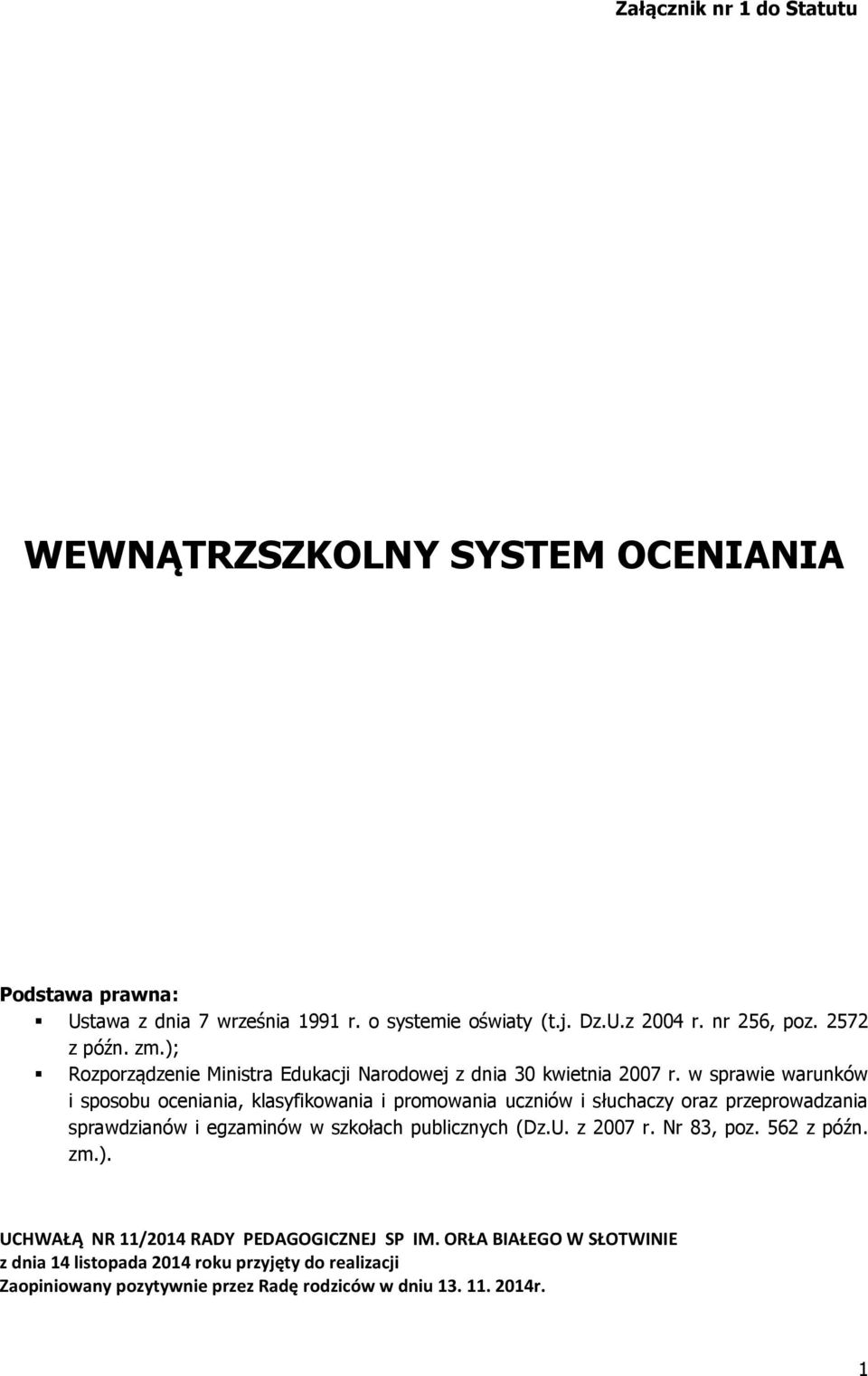 Załącznik nr 1 do Statutu

WEWNĄTRZSZKOLNY SYSTEM OCENIANIA

Podstawa prawna:
▪ Ustawa z dnia 7 września 1991 r. o systemie oświaty (t.j. Dz.U.z 2004 r. nr 256, poz. 2572 z późn. zm.);
▪ Rozporządzenie Ministra Edukacji Narodowej z dnia 30 kwietnia 2007 r. w sprawie warunków i sposobu oceniania, klasyfikowania i promowania uczniów i słuchaczy oraz przeprowadzania sprawdzianów i egzaminów w szkołach publicznych (Dz.U. z 2007 r. Nr 83, poz. 562 z późn. zm.).

UCHWAŁĄ NR 11/2014 RADY PEDAGOGICZNEJ SP IM. ORŁA BIAŁEGO W SŁOTWINIE
z dnia 14 listopada 2014 roku przyjęty do realizacji
Zaopiniowany pozytywnie przez Radę rodziców w dniu 13. 11. 2014r.

1